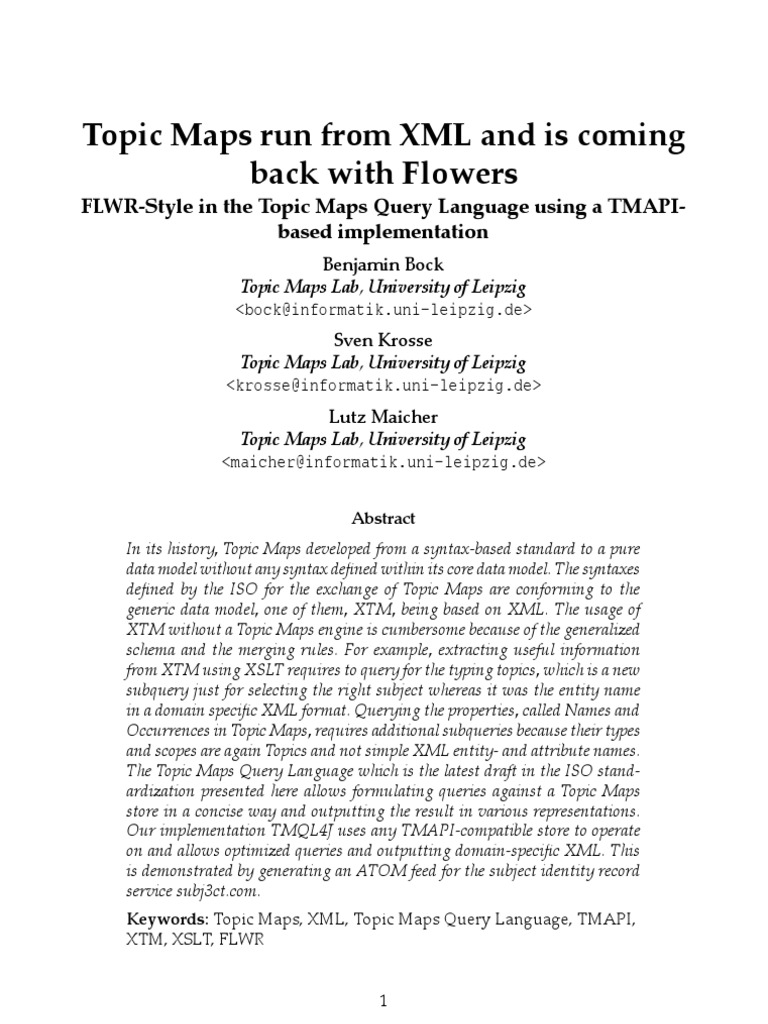 Topic Maps run from XML and is coming back with Flowers

FLWR-Style in the Topic Maps Query Language using a TMAPI-based implementation

Benjamin Bock
Topic Maps Lab, University of Leipzig
<bock@informatik.uni-leipzig.de>

Sven Krosse
Topic Maps Lab, University of Leipzig
<krosse@informatik.uni-leipzig.de>

Lutz Maicher
Topic Maps Lab, University of Leipzig
<maicher@informatik.uni-leipzig.de>

Abstract

In its history, Topic Maps developed from a syntax-based standard to a pure data model without any syntax defined within its core data model. The syntaxes defined by the ISO for the exchange of Topic Maps are conforming to the generic data model, one of them, XTM, being based on XML. The usage of XTM without a Topic Maps engine is cumbersome because of the generalized schema and the merging rules. For example, extracting useful information from XTM using XSLT requires to query for the typing topics, which is a new subquery just for selecting the right subject whereas it was the entity name in a domain specific XML format. Querying the properties, called Names and Occurrences in Topic Maps, requires additional subqueries because their types and scopes are again Topics and not simple XML entity- and attribute names. The Topic Maps Query Language which is the latest draft in the ISO standardization presented here allows formulating queries against a Topic Maps store in a concise way and outputting the result in various representations. Our implementation TMQL4J uses any TMAPI-compatible store to operate on and allows optimized queries and outputting domain-specific XML. This is demonstrated by generating an ATOM feed for the subject identity record service subj3ct.com.

Keywords: Topic Maps, XML, Topic Maps Query Language, TMAPI, XTM, XSLT, FLWR

1